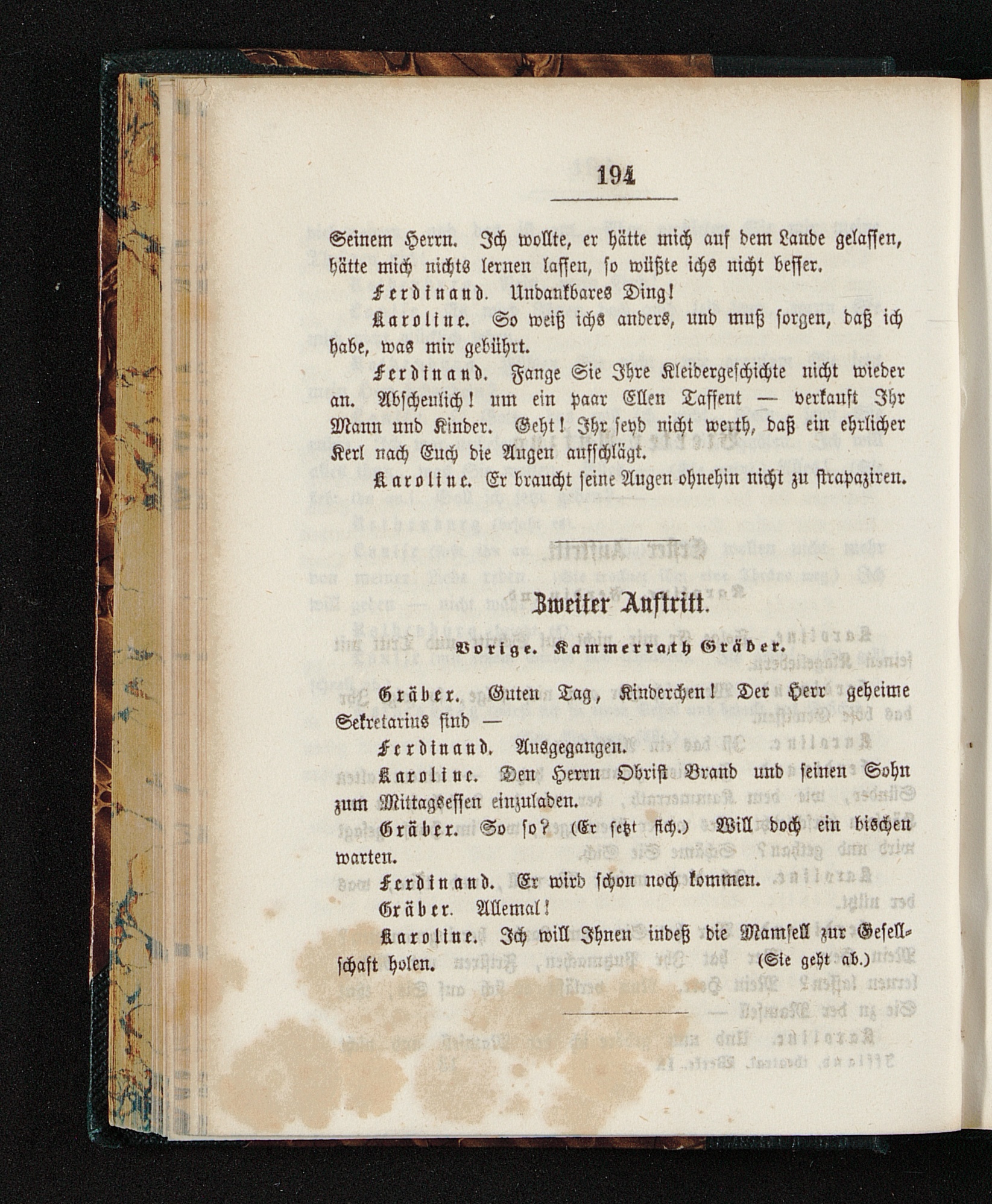 194

Seinem Herrn. Ich wollte, er hätte mich auf dem Lande gelassen, hätte mich nichts lernen lassen, so wüßte ichs nicht besser.

Ferdinand. Undankbares Ding!

Karoline. So weiß ichs anders, und muß sorgen, daß ich habe, was mir gebührt.

Ferdinand. Fange Sie Ihre Kleidergeschichte nicht wieder an. Abscheulich! um ein paar Ellen Taffent — verkauft Ihr Mann und Kinder. Geht! Ihr seyd nicht werth, daß ein ehrlicher Kerl nach Euch die Augen aufschlägt.

Karoline. Er braucht seine Augen ohnehin nicht zu strapaziren.

Zweiter Auftritt.

Vorige. Kammerrath Gräber.

Gräber. Guten Tag, Kinderchen! Der Herr geheime Sekretarius sind —

Ferdinand. Ausgegangen.

Karoline. Den Herrn Obrist Brand und seinen Sohn zum Mittagsessen einzuladen.

Gräber. So so? (Er setzt sich.) Will doch ein bischen warten.

Ferdinand. Er wird schon noch kommen.

Gräber. Allemal!

Karoline. Ich will Ihnen indeß die Mamsell zur Gesellschaft holen. (Sie geht ab.)